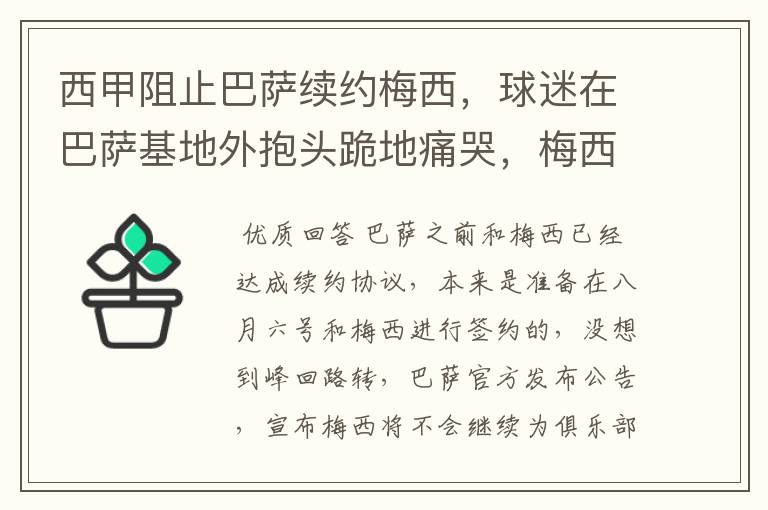 西甲阻止巴萨续约梅西，球迷在巴萨基地外抱头跪地痛哭，梅西

优质回答 巴萨之前和梅西已经达成续约协议，本来是准备在八月六号和梅西进行签约的，没想到峰回路转，巴萨官方发布公告，宣布梅西将不会继续为俱乐部